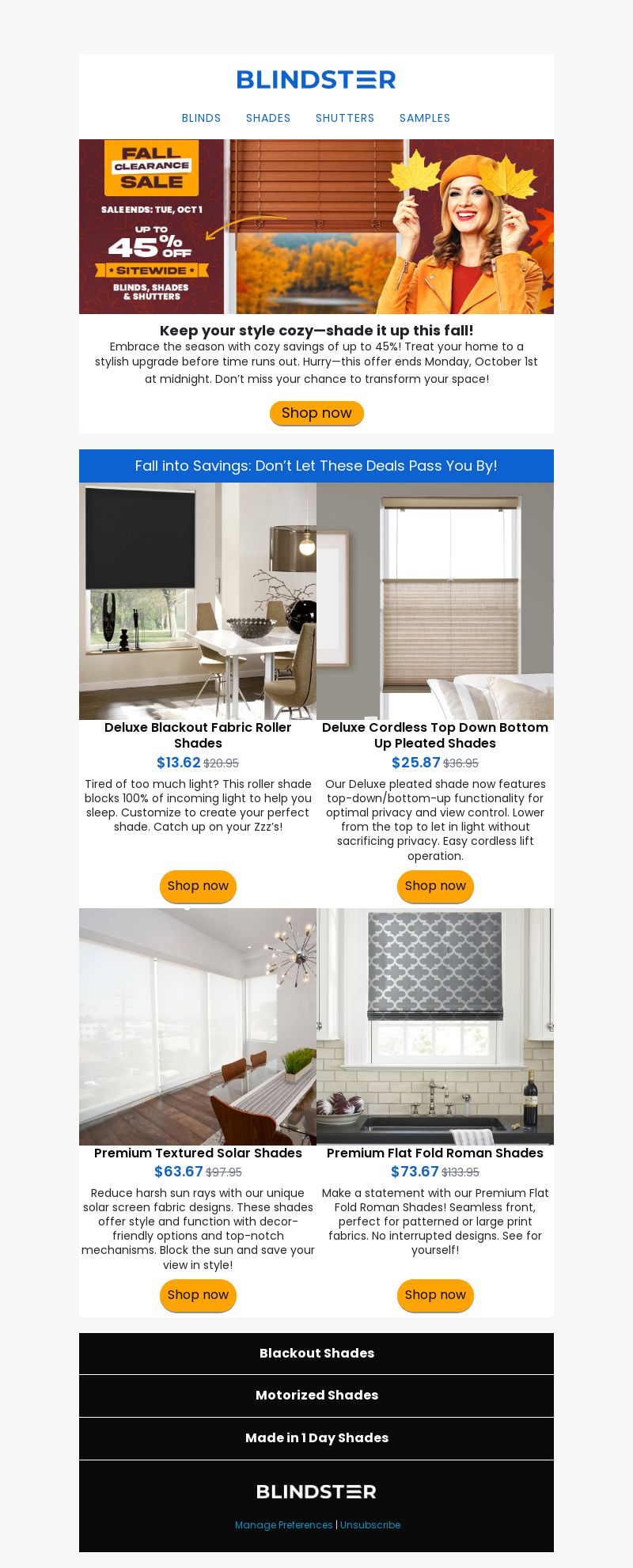 BLINDSTER

BLINDS SHADES SHUTTERS SAMPLES

FALL CLEARANCE SALE

SALE ENDS: TUE, OCT 1

UP TO 45% OFF

SITEWIDE

BLINDS, SHADES & SHUTTERS

Keep your style cozy—shade it up this fall!

Embrace the season with cozy savings of up to 45%! Treat your home to a stylish upgrade before time runs out. Hurry—this offer ends Monday, October 1st at midnight. Don't miss your chance to transform your space!

Shop now

Fall into Savings: Don't Let These Deals Pass You By!

Deluxe Blackout Fabric Roller Shades

$13.62 $20.95

Tired of too much light? This roller shade blocks 100% of incoming light to help you sleep. Customize to create your perfect shade. Catch up on your Zzz's!

Shop now

Deluxe Cordless Top Down Bottom Up Pleated Shades

$25.87 $36.95

Our Deluxe pleated shade now features top-down/bottom-up functionality for optimal privacy and view control. Lower from the top to let in light without sacrificing privacy. Easy cordless lift operation.

Shop now

Premium Textured Solar Shades

$63.67 $97.95

Reduce harsh sun rays with our unique solar screen fabric designs. These shades offer style and function with decor-friendly options and top-notch mechanisms. Block the sun and save your view in style!

Shop now

Premium Flat Fold Roman Shades

$73.67 $133.95

Make a statement with our Premium Flat Fold Roman Shades! Seamless front, perfect for patterned or large print fabrics. No interrupted designs. See for yourself!

Shop now

Blackout Shades

Motorized Shades

Made in 1 Day Shades

BLINDSTER

Manage Preferences | Unsubscribe